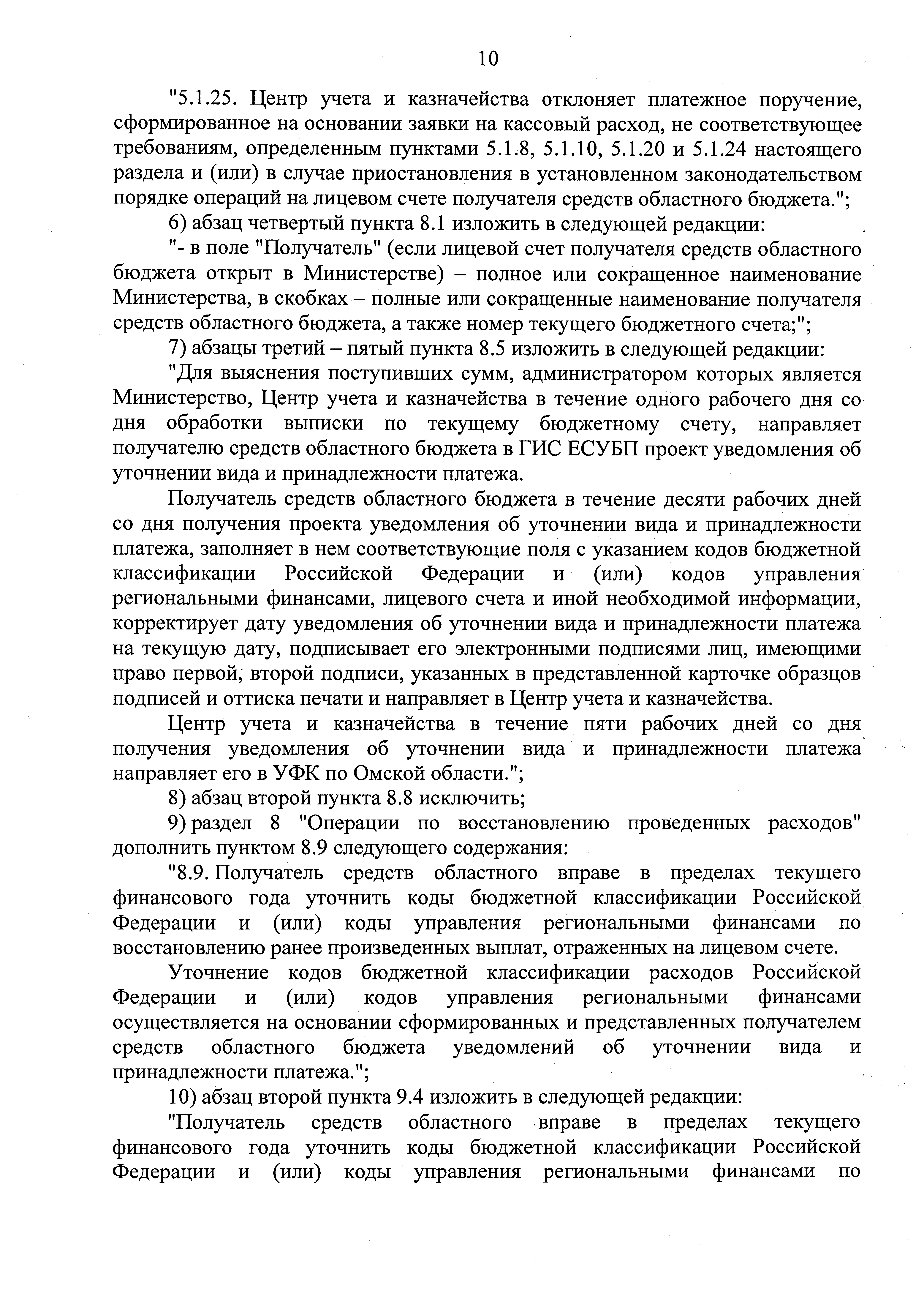 10

"5.1.25. Центр учета и казначейства отклоняет платежное поручение, сформированное на основании заявки на кассовый расход, не соответствующее требованиям, определенным пунктами 5.1.8, 5.1.10, 5.1.20 и 5.1.24 настоящего раздела и (или) в случае приостановления в установленном законодательством порядке операций на лицевом счете получателя средств областного бюджета.";

6) абзац четвертый пункта 8.1 изложить в следующей редакции:

"- в поле "Получатель" (если лицевой счет получателя средств областного бюджета открыт в Министерстве) – полное или сокращенное наименование Министерства, в скобках – полные или сокращенные наименование получателя средств областного бюджета, а также номер текущего бюджетного счета;";

7) абзацы третий – пятый пункта 8.5 изложить в следующей редакции:

"Для выяснения поступивших сумм, администратором которых является Министерство, Центр учета и казначейства в течение одного рабочего дня со дня обработки выписки по текущему бюджетному счету, направляет получателю средств областного бюджета в ГИС ЕСУБП проект уведомления об уточнении вида и принадлежности платежа.

Получатель средств областного бюджета в течение десяти рабочих дней со дня получения проекта уведомления об уточнении вида и принадлежности платежа, заполняет в нем соответствующие поля с указанием кодов бюджетной классификации Российской Федерации и (или) кодов управления региональными финансами, лицевого счета и иной необходимой информации, корректирует дату уведомления об уточнении вида и принадлежности платежа на текущую дату, подписывает его электронными подписями лиц, имеющими право первой, второй подписи, указанных в представленной карточке образцов подписей и оттиска печати и направляет в Центр учета и казначейства.

Центр учета и казначейства в течение пяти рабочих дней со дня получения уведомления об уточнении вида и принадлежности платежа направляет его в УФК по Омской области.";

8) абзац второй пункта 8.8 исключить;

9) раздел 8 "Операции по восстановлению проведенных расходов" дополнить пунктом 8.9 следующего содержания:

"8.9. Получатель средств областного вправе в пределах текущего финансового года уточнить коды бюджетной классификации Российской Федерации и (или) коды управления региональными финансами по восстановлению ранее произведенных выплат, отраженных на лицевом счете.

Уточнение кодов бюджетной классификации расходов Российской Федерации и (или) кодов управления региональными финансами осуществляется на основании сформированных и представленных получателем средств областного бюджета уведомлений об уточнении вида и принадлежности платежа.";

10) абзац второй пункта 9.4 изложить в следующей редакции:

"Получатель средств областного вправе в пределах текущего финансового года уточнить коды бюджетной классификации Российской Федерации и (или) коды управления региональными финансами по